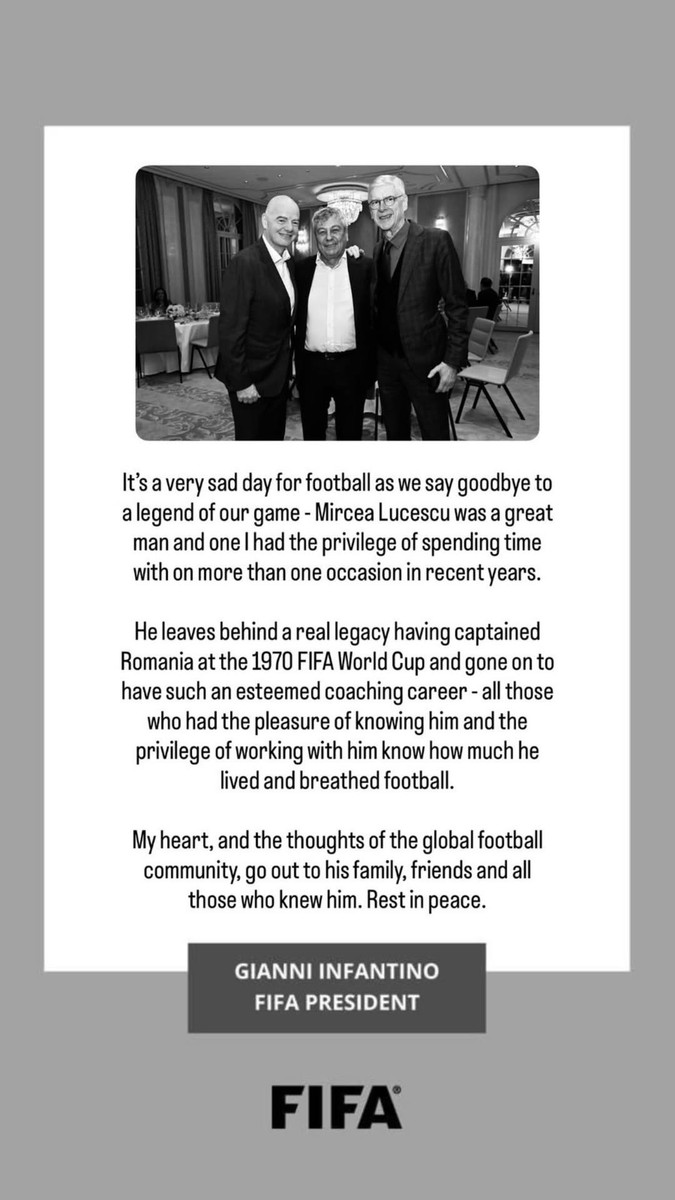 It's a very sad day for football as we say goodbye to a legend of our game - Mircea Lucescu was a great man and one I had the privilege of spending time with on more than one occasion in recent years.

He leaves behind a real legacy having captained Romania at the 1970 FIFA World Cup and gone on to have such an esteemed coaching career - all those who had the pleasure of knowing him and the privilege of working with him know how much he lived and breathed football.

My heart, and the thoughts of the global football community, go out to his family, friends and all those who knew him. Rest in peace.

GIANNI INFANTINO
FIFA PRESIDENT

FIFA®